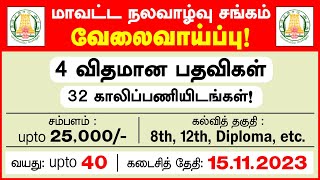 மாவட்ட நலவாழ்வு சங்கம்
வேலைவாய்ப்பு!

4 விதமான பதவிகள்
32 காலிப்பணியிடங்கள்!

சம்பளம் :
upto 25,000/-

கல்வித் தகுதி :
8th, 12th, Diploma, etc.

வயது: upto 40

கடைசித் தேதி: 15.11.2023